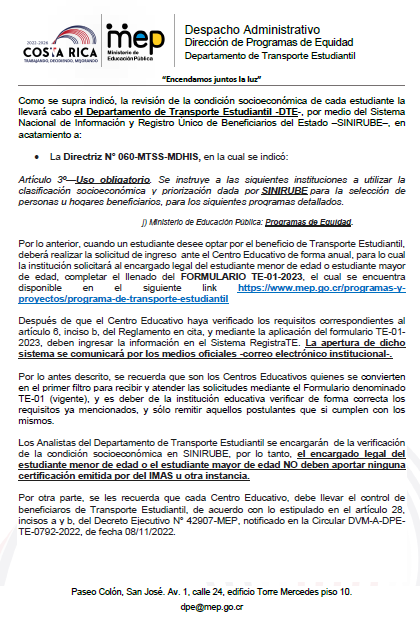 2022-2026
COSTA RICA
TRABAJANDO, DECIDIENDO, MEJORANDO

mep
Ministerio de Educación Pública

Despacho Administrativo
Dirección de Programas de Equidad
Departamento de Transporte Estudiantil

"Encendamos juntos la luz"

Como se supra indicó, la revisión de la condición socioeconómica de cada estudiante la llevará cabo el Departamento de Transporte Estudiantil -DTE-, por medio del Sistema Nacional de Información y Registro Único de Beneficiarios del Estado –SINIRUBE–, en acatamiento a:

• La Directriz N° 060-MTSS-MDHIS, en la cual se indicó:

Artículo 3º—Uso obligatorio. Se instruye a las siguientes instituciones a utilizar la clasificación socioeconómica y priorización dada por SINIRUBE para la selección de personas u hogares beneficiarios, para los siguientes programas detallados.

j) Ministerio de Educación Pública: Programas de Equidad.

Por lo anterior, cuando un estudiante desee optar por el beneficio de Transporte Estudiantil, deberá realizar la solicitud de ingreso ante el Centro Educativo de forma anual, para lo cual la institución solicitará al encargado legal del estudiante menor de edad o estudiante mayor de edad, completar el llenado del FORMULARIO TE-01-2023, el cual se encuentra disponible en el siguiente link https://www.mep.go.cr/programas-y-proyectos/programa-de-transporte-estudiantil

Después de que el Centro Educativo haya verificado los requisitos correspondientes al artículo 6, inciso b, del Reglamento en cita, y mediante la aplicación del formulario TE-01-2023, deben ingresar la información en el Sistema RegistraTE. La apertura de dicho sistema se comunicará por los medios oficiales -correo electrónico institucional-.

Por lo antes descrito, se recuerda que son los Centros Educativos quienes se convierten en el primer filtro para recibir y atender las solicitudes mediante el Formulario denominado TE-01 (vigente), y es deber de la institución educativa verificar de forma correcta los requisitos ya mencionados, y sólo remitir aquellos postulantes que si cumplen con los mismos.

Los Analistas del Departamento de Transporte Estudiantil se encargarán de la verificación de la condición socioeconómica en SINIRUBE, por lo tanto, el encargado legal del estudiante menor de edad o el estudiante mayor de edad NO deben aportar ninguna certificación emitida por del IMAS u otra instancia.

Por otra parte, se les recuerda que cada Centro Educativo, debe llevar el control de beneficiaros de Transporte Estudiantil, de acuerdo con lo estipulado en el artículo 28, incisos a y b, del Decreto Ejecutivo N° 42907-MEP, notificado en la Circular DVM-A-DPE-TE-0792-2022, de fecha 08/11/2022.

Paseo Colón, San José. Av. 1, calle 24, edificio Torre Mercedes piso 10.
dpe@mep.go.cr